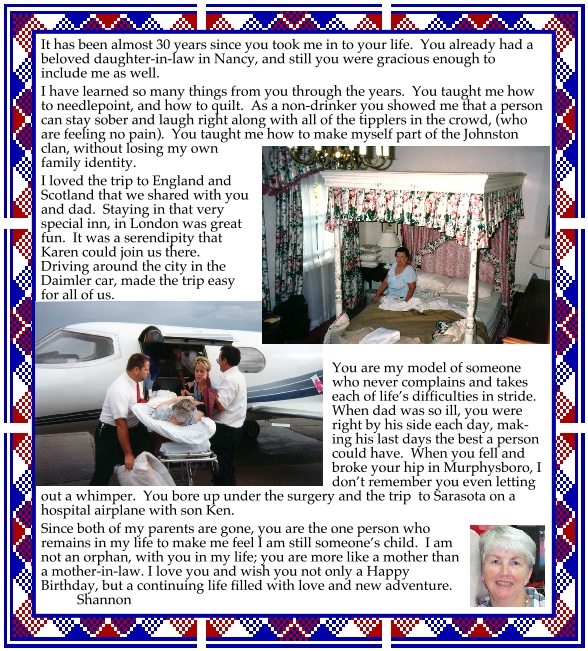 It has been almost 30 years since you took me in to your life. You already had a beloved daughter-in-law in Nancy, and still you were gracious enough to include me as well.

I have learned so many things from you through the years. You taught me how to needlepoint, and how to quilt. As a non-drinker you showed me that a person can stay sober and laugh right along with all of the tipplers in the crowd, (who are feeling no pain). You taught me how to make myself part of the Johnston clan, without losing my own family identity.

I loved the trip to England and Scotland that we shared with you and dad. Staying in that very special inn, in London was great fun. It was a serendipity that Karen could join us there. Driving around the city in the Daimler car, made the trip easy for all of us.

You are my model of someone who never complains and takes each of life's difficulties in stride. When dad was so ill, you were right by his side each day, making his last days the best a person could have. When you fell and broke your hip in Murphysboro, I don't remember you even letting out a whimper. You bore up under the surgery and the trip to Sarasota on a hospital airplane with son Ken.

Since both of my parents are gone, you are the one person who remains in my life to make me feel I am still someone's child. I am not an orphan, with you in my life; you are more like a mother than a mother-in-law. I love you and wish you not only a Happy Birthday, but a continuing life filled with love and new adventure.
Shannon